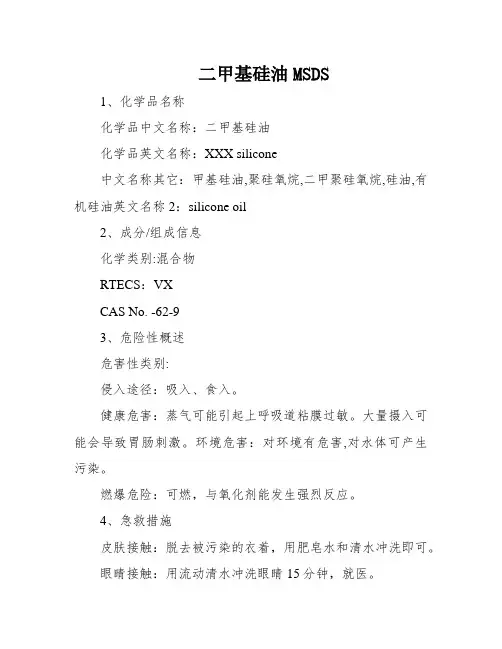 二甲基硅油 MSDS

1、化学品名称

化学品中文名称：二甲基硅油

化学品英文名称：XXX silicone

中文名称其它：甲基硅油,聚硅氧烷,二甲聚硅氧烷,硅油,有机硅油英文名称 2：silicone oil

2、成分/组成信息

化学类别:混合物

RTECS：VX

CAS No. -62-9

3、危险性概述

危害性类别:

侵入途径：吸入、食入。

健康危害：蒸气可能引起上呼吸道粘膜过敏。大量摄入可能会导致胃肠刺激。环境危害：对环境有危害,对水体可产生污染。

燃爆危险：可燃，与氧化剂能发生强烈反应。

4、急救措施

皮肤接触：脱去被污染的衣着，用肥皂水和清水冲洗即可。

眼睛接触：用流动清水冲洗眼睛 15 分钟，就医。